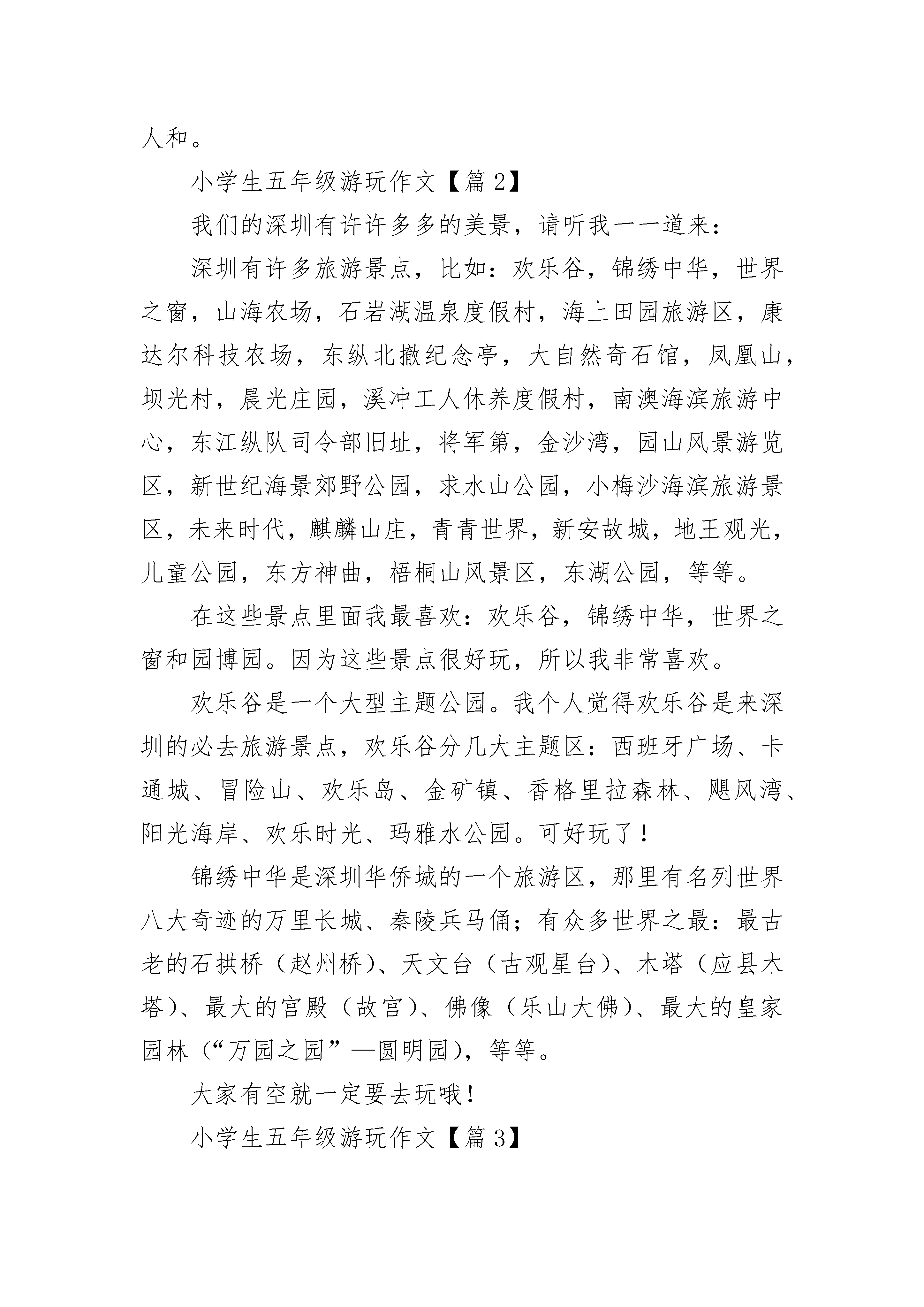 人和。

小学生五年级游玩作文【篇 2】

我们的深圳有许许多多的美景，请听我一一道来：

深圳有许多旅游景点，比如：欢乐谷，锦绣中华，世界之窗，山海农场，石岩湖温泉度假村，海上田园旅游区，康达尔科技农场，东纵北撤纪念亭，大自然奇石馆，凤凰山，坝光村，晨光庄园，溪冲工人休养度假村，南澳海滨旅游中心，东江纵队司令部旧址，将军第，金沙湾，园山风景游览区，新世纪海景郊野公园，求水山公园，小梅沙海滨旅游景区，未来时代，麒麟山庄，青青世界，新安故城，地王观光，儿童公园，东方神曲，梧桐山风景区，东湖公园，等等。

在这些景点里面我最喜欢：欢乐谷，锦绣中华，世界之窗和园博园。因为这些景点很好玩，所以我非常喜欢。

欢乐谷是一个大型主题公园。我个人觉得欢乐谷是来深圳的必去旅游景点，欢乐谷分几大主题区：西班牙广场、卡通城、冒险山、欢乐岛、金矿镇、香格里拉森林、飓风湾、阳光海岸、欢乐时光、玛雅水公园。可好玩了！

锦绣中华是深圳华侨城的一个旅游区，那里有名列世界八大奇迹的万里长城、秦陵兵马俑；有众多世界之最：最古老的石拱桥（赵州桥）、天文台（古观星台）、木塔（应县木塔）、最大的宫殿（故宫）、佛像（乐山大佛）、最大的皇家园林（“万园之园”—圆明园），等等。

大家有空就一定要去玩哦！

小学生五年级游玩作文【篇 3】